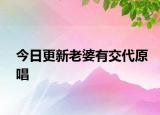 今日更新老婆有交代原唱